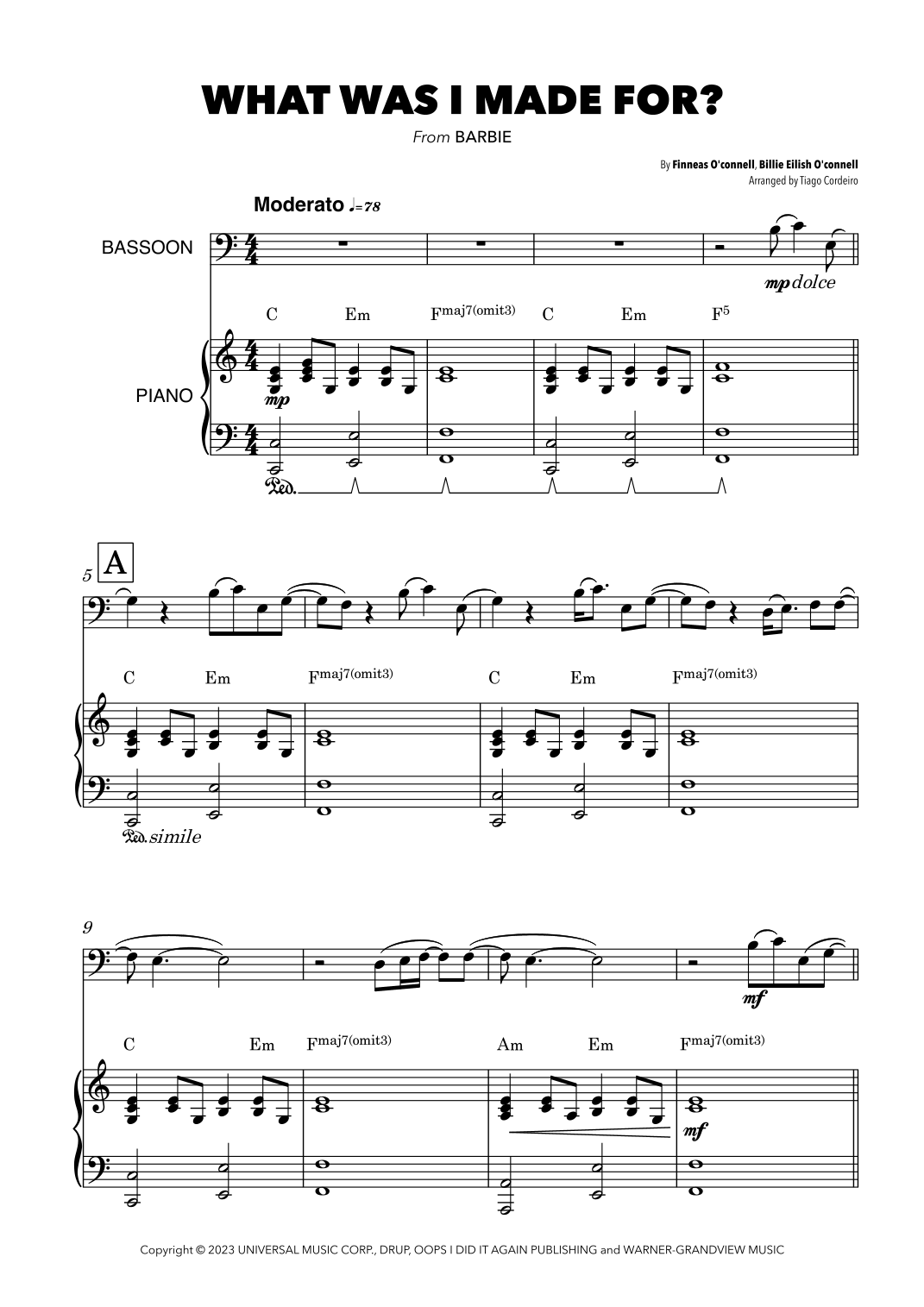 WHAT WAS I MADE FOR?

From BARBIE

By Finneas O'connell, Billie Eilish O'connell
Arranged by Tiago Cordeiro

Moderato ♩=78

BASSOON

mp dolce

C Em Fmaj7(omit3) C Em F5

PIANO

mp

Ped.

5 A

C Em Fmaj7(omit3) C Em Fmaj7(omit3)

Ped. simile

9

mf

C Em Fmaj7(omit3) Am Em Fmaj7(omit3)

mf

Copyright © 2023 UNIVERSAL MUSIC CORP., DRUP, OOPS I DID IT AGAIN PUBLISHING and WARNER-GRANDVIEW MUSIC